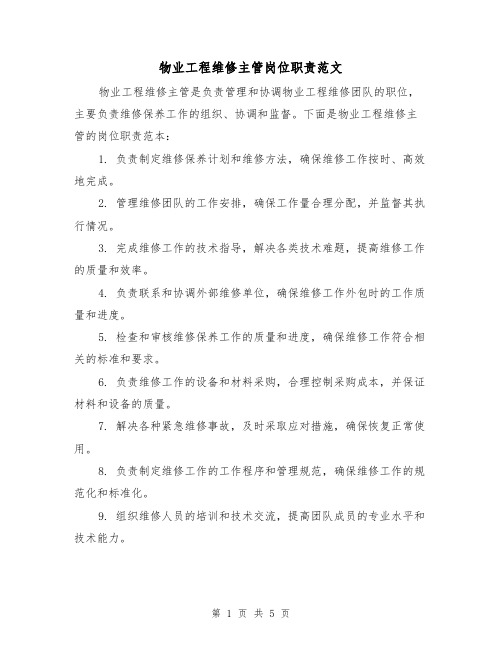 物业工程维修主管岗位职责范文

物业工程维修主管是负责管理和协调物业工程维修团队的职位，主要负责维修保养工作的组织、协调和监督。下面是物业工程维修主管的岗位职责范本：

1. 负责制定维修保养计划和维修方法，确保维修工作按时、高效地完成。

2. 管理维修团队的工作安排，确保工作量合理分配，并监督其执行情况。

3. 完成维修工作的技术指导，解决各类技术难题，提高维修工作的质量和效率。

4. 负责联系和协调外部维修单位，确保维修工作外包时的工作质量和进度。

5. 检查和审核维修保养工作的质量和进度，确保维修工作符合相关的标准和要求。

6. 负责维修工作的设备和材料采购，合理控制采购成本，并保证材料和设备的质量。

7. 解决各种紧急维修事故，及时采取应对措施，确保恢复正常使用。

8. 负责制定维修工作的工作程序和管理规范，确保维修工作的规范化和标准化。

9. 组织维修人员的培训和技术交流，提高团队成员的专业水平和技术能力。

第 1 页 共 5 页